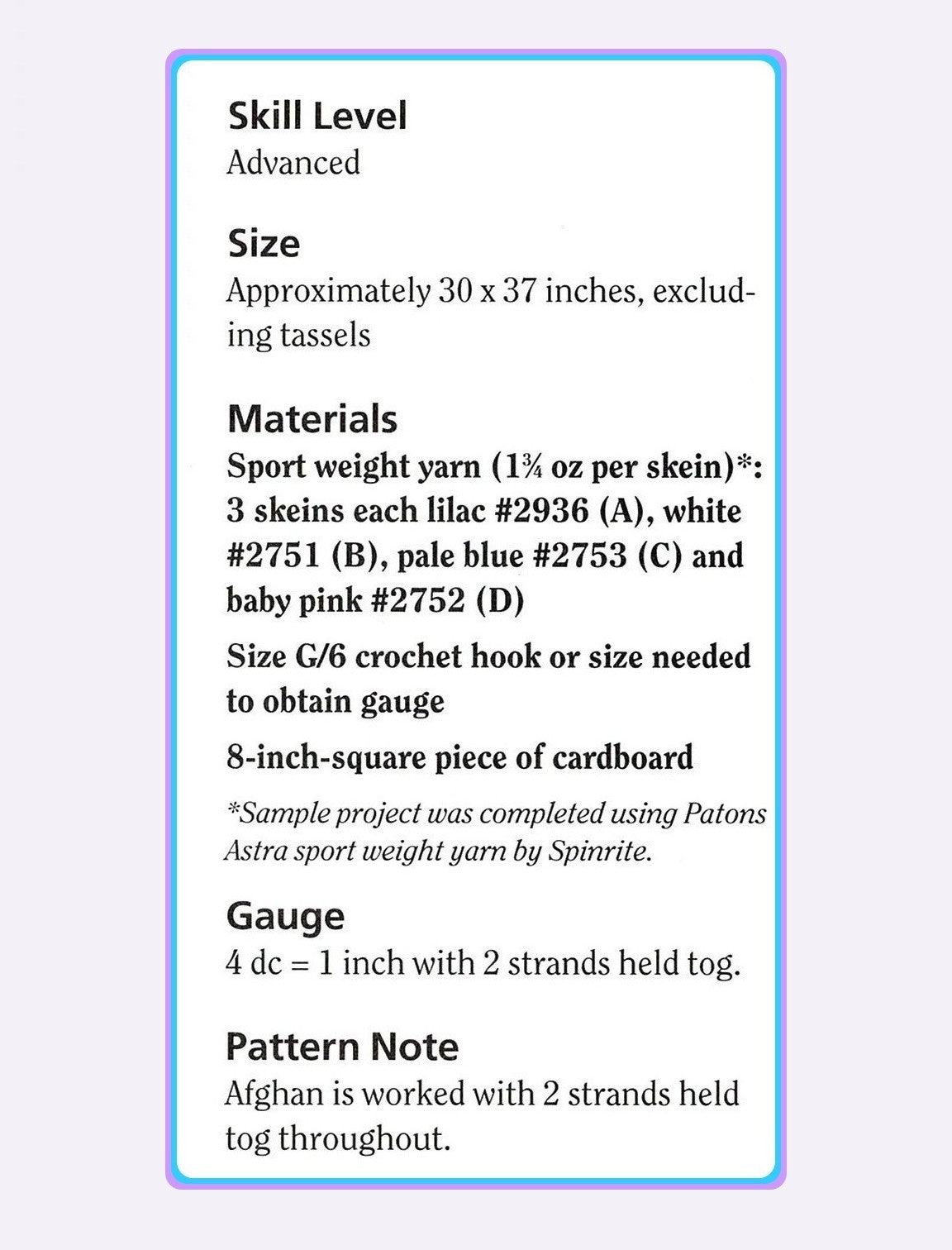 Skill Level
Advanced

Size
Approximately 30 x 37 inches, excluding tassels

Materials
Sport weight yarn (1¾ oz per skein)*: 3 skeins each lilac #2936 (A), white #2751 (B), pale blue #2753 (C) and baby pink #2752 (D)

Size G/6 crochet hook or size needed to obtain gauge

8-inch-square piece of cardboard

*Sample project was completed using Patons Astra sport weight yarn by Spinrite.

Gauge
4 dc = 1 inch with 2 strands held tog.

Pattern Note
Afghan is worked with 2 strands held tog throughout.